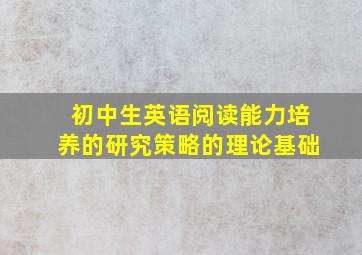 初中生英语阅读能力培养的研究策略的理论基础